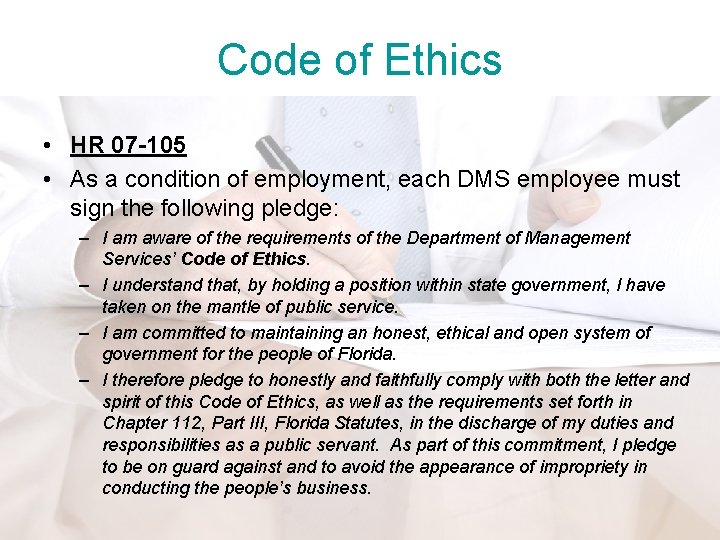 Code of Ethics

• HR 07-105
• As a condition of employment, each DMS employee must sign the following pledge:
– I am aware of the requirements of the Department of Management Services' Code of Ethics.
– I understand that, by holding a position within state government, I have taken on the mantle of public service.
– I am committed to maintaining an honest, ethical and open system of government for the people of Florida.
– I therefore pledge to honestly and faithfully comply with both the letter and spirit of this Code of Ethics, as well as the requirements set forth in Chapter 112, Part III, Florida Statutes, in the discharge of my duties and responsibilities as a public servant. As part of this commitment, I pledge to be on guard against and to avoid the appearance of impropriety in conducting the people's business.